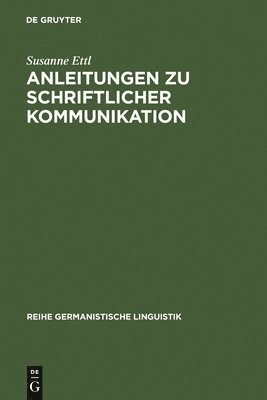 DE GRUYTER

Susanne Ettl

ANLEITUNGEN ZU SCHRIFTLICHER KOMMUNIKATION

REIHE GERMANISTISCHE LINGUISTIK

DE
G